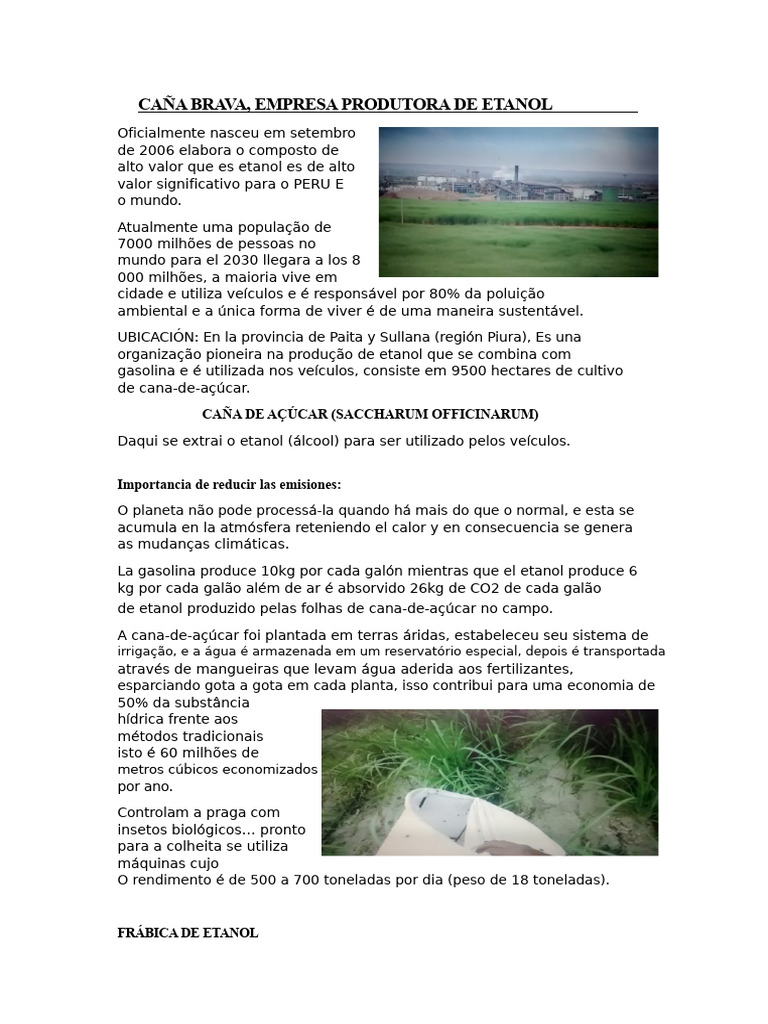 CAÑA BRAVA, EMPRESA PRODUTORA DE ETANOL

Oficialmente nasceu em setembro de 2006 elabora o composto de alto valor que es etanol es de alto valor significativo para o PERU E o mundo.

Atualmente uma população de 7000 milhões de pessoas no mundo para el 2030 llegara a los 8 000 milhões, a maioria vive em cidade e utiliza veículos e é responsável por 80% da poluição ambiental e a única forma de viver é de uma maneira sustentável.

UBICACIÓN: En la provincia de Paita y Sullana (región Piura), Es una organização pioneira na produção de etanol que se combina com gasolina e é utilizada nos veículos, consiste em 9500 hectares de cultivo de cana-de-açúcar.

CAÑA DE AÇÚCAR (SACCHARUM OFFICINARUM)

Daqui se extrai o etanol (álcool) para ser utilizado pelos veículos.

Importancia de reducir las emisiones:

O planeta não pode processá-la quando há mais do que o normal, e esta se acumula en la atmósfera reteniendo el calor y en consecuencia se genera as mudanças climáticas.

La gasolina produce 10kg por cada galón mientras que el etanol produce 6 kg por cada galão além de ar é absorvido 26kg de CO2 de cada galão de etanol produzido pelas folhas de cana-de-açúcar no campo.

A cana-de-açúcar foi plantada em terras áridas, estabeleceu seu sistema de irrigação, e a água é armazenada em um reservatório especial, depois é transportada através de mangueiras que levam água aderida aos fertilizantes, esparciando gota a gota em cada planta, isso contribui para uma economia de 50% da substância hídrica frente aos métodos tradicionais isto é 60 milhões de metros cúbicos economizados por ano.

Controlam a praga com insetos biológicos... pronto para a colheita se utiliza máquinas cujo O rendimento é de 500 a 700 toneladas por dia (peso de 18 toneladas).

FRÁBICA DE ETANOL